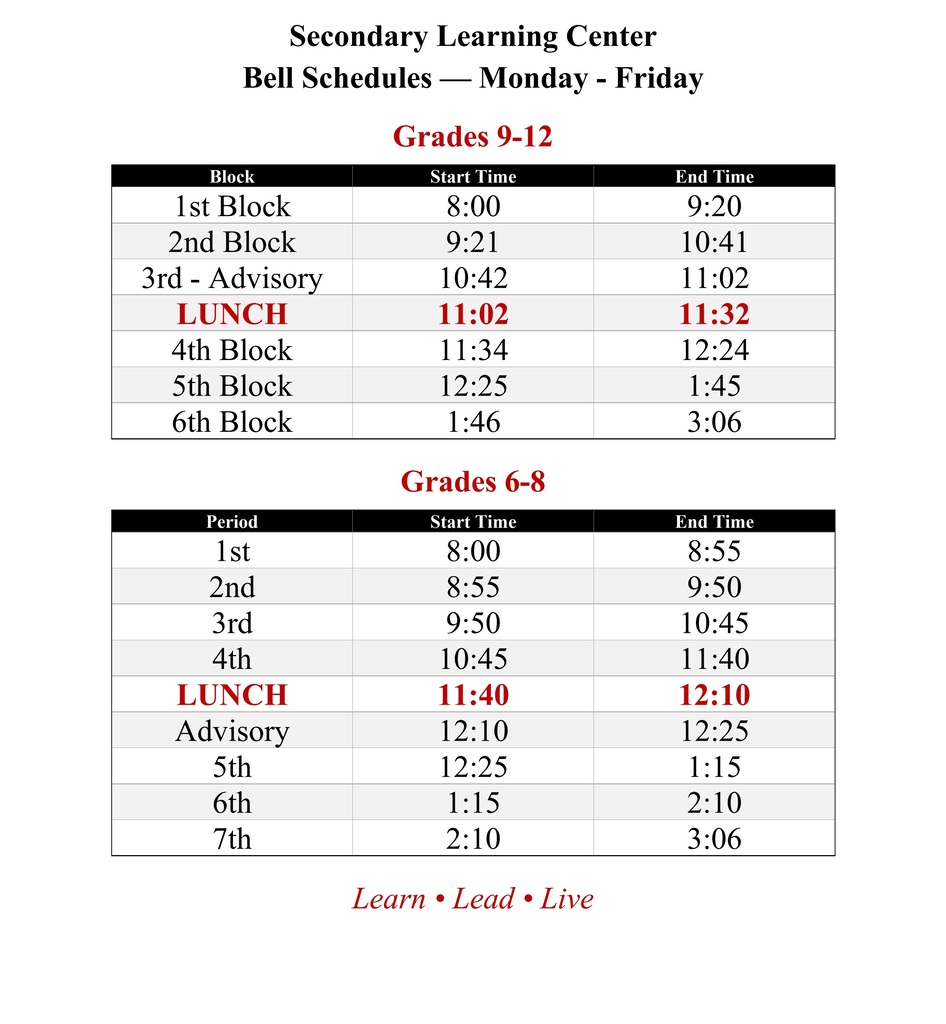 Secondary Learning Center
Bell Schedules — Monday - Friday

Grades 9-12

| Block | Start Time | End Time |
|---|---|---|
| 1st Block | 8:00 | 9:20 |
| 2nd Block | 9:21 | 10:41 |
| 3rd - Advisory | 10:42 | 11:02 |
| LUNCH | 11:02 | 11:32 |
| 4th Block | 11:34 | 12:24 |
| 5th Block | 12:25 | 1:45 |
| 6th Block | 1:46 | 3:06 |

Grades 6-8

| Period | Start Time | End Time |
|---|---|---|
| 1st | 8:00 | 8:55 |
| 2nd | 8:55 | 9:50 |
| 3rd | 9:50 | 10:45 |
| 4th | 10:45 | 11:40 |
| LUNCH | 11:40 | 12:10 |
| Advisory | 12:10 | 12:25 |
| 5th | 12:25 | 1:15 |
| 6th | 1:15 | 2:10 |
| 7th | 2:10 | 3:06 |

Learn • Lead • Live